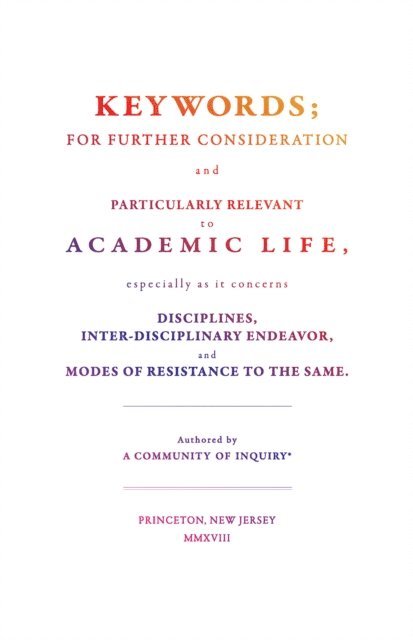 KEYWORDS;
FOR FURTHER CONSIDERATION
and
PARTICULARLY RELEVANT
to
ACADEMIC LIFE,
especially as it concerns
DISCIPLINES,
INTER-DISCIPLINARY ENDEAVOR,
and
MODES OF RESISTANCE TO THE SAME.

Authored by
A COMMUNITY OF INQUIRY*

PRINCETON, NEW JERSEY
MMXVIII